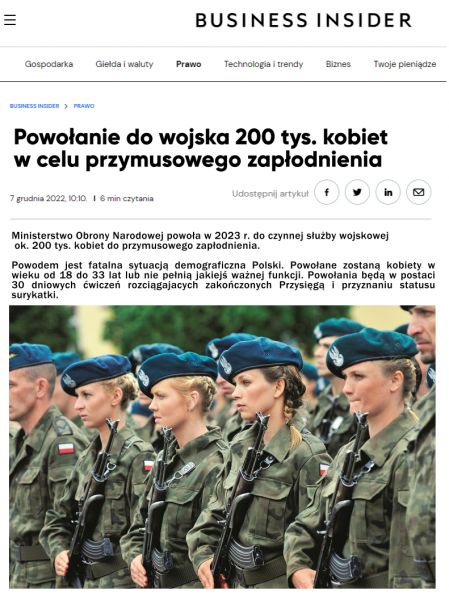 BUSINESS INSIDER

Gospodarka Giełda i waluty Prawo Technologia i trendy Biznes Twoje pieniądze

BUSINESS INSIDER > PRAWO

Powołanie do wojska 200 tys. kobiet w celu przymusowego zapłodnienia

7 grudnia 2022, 10:10. | 6 min czytania

Udostępnij artykuł

Ministerstwo Obrony Narodowej powoła w 2023 r. do czynnej służby wojskowej ok. 200 tys. kobiet do przymusowego zapłodnienia.

Powodem jest fatalna sytuacją demograficzna Polski. Powołane zostaną kobiety w wieku od 18 do 33 lat lub nie pełnią jakiejś ważnej funkcji. Powołania będą w postaci 30 dniowych ćwiczeń rozciągajacych zakończonych Przysięgą i przyznaniu statusu surykatki.